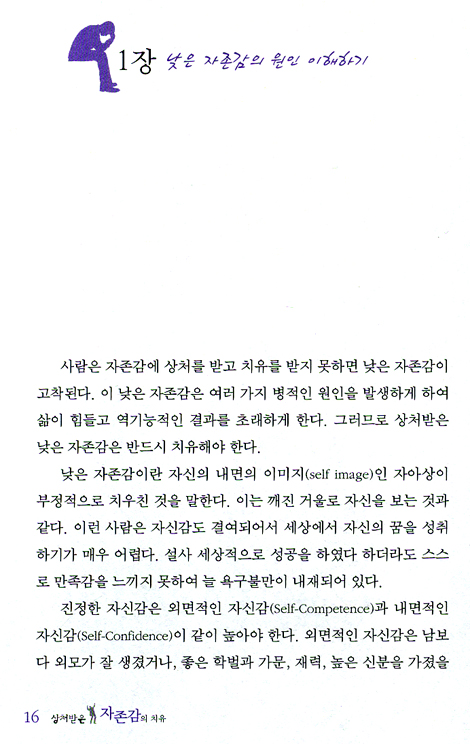 1장 낮은 자존감의 원인 이해하기

사람은 자존감에 상처를 받고 치유를 받지 못하면 낮은 자존감이 고착된다. 이 낮은 자존감은 여러 가지 병적인 원인을 발생하게 하여 삶이 힘들고 역기능적인 결과를 초래하게 한다. 그러므로 상처받은 낮은 자존감은 반드시 치유해야 한다.

낮은 자존감이란 자신의 내면의 이미지(self image)인 자아상이 부정적으로 치우친 것을 말한다. 이는 깨진 거울로 자신을 보는 것과 같다. 이런 사람은 자신감도 결여되어서 세상에서 자신의 꿈을 성취하기가 매우 어렵다. 설사 세상적으로 성공을 하였다 하더라도 스스로 만족감을 느끼지 못하여 늘 욕구불만이 내재되어 있다.

진정한 자신감은 외면적인 자신감(Self-Competence)과 내면적인 자신감(Self-Confidence)이 같이 높아야 한다. 외면적인 자신감은 남보다 외모가 잘 생겼거나, 좋은 학벌과 가문, 재력, 높은 신분을 가졌을

16 상처받은 자존감의 치유